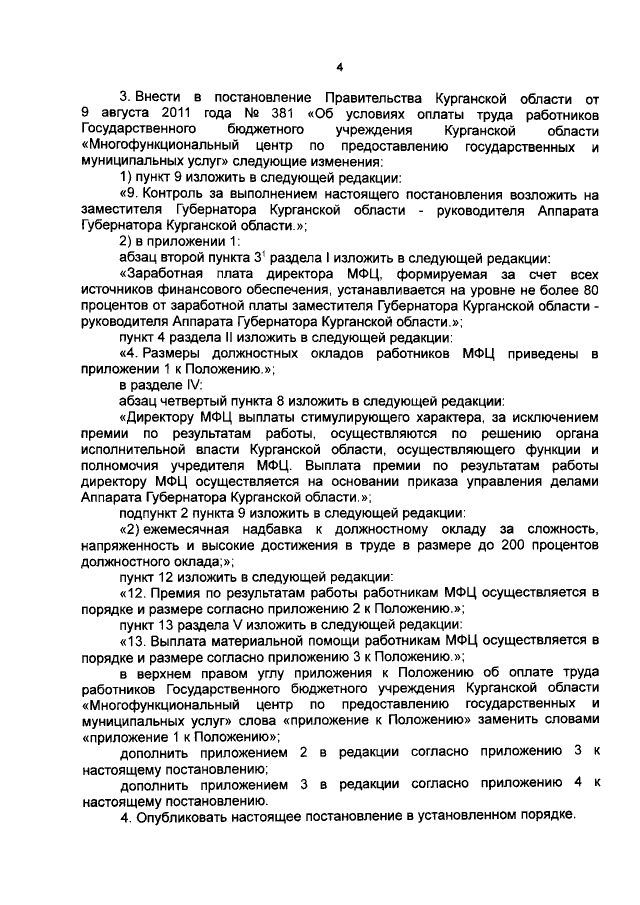 4

3. Внести в постановление Правительства Курганской области от 9 августа 2011 года № 381 «Об условиях оплаты труда работников Государственного бюджетного учреждения Курганской области «Многофункциональный центр по предоставлению государственных и муниципальных услуг» следующие изменения:

1) пункт 9 изложить в следующей редакции:

«9. Контроль за выполнением настоящего постановления возложить на заместителя Губернатора Курганской области - руководителя Аппарата Губернатора Курганской области.»;

2) в приложении 1:

абзац второй пункта $3^1$ раздела I изложить в следующей редакции:

«Заработная плата директора МФЦ, формируемая за счет всех источников финансового обеспечения, устанавливается на уровне не более 80 процентов от заработной платы заместителя Губернатора Курганской области - руководителя Аппарата Губернатора Курганской области.»;

пункт 4 раздела II изложить в следующей редакции:

«4. Размеры должностных окладов работников МФЦ приведены в приложении 1 к Положению.»;

в разделе IV:

абзац четвертый пункта 8 изложить в следующей редакции:

«Директору МФЦ выплаты стимулирующего характера, за исключением премии по результатам работы, осуществляются по решению органа исполнительной власти Курганской области, осуществляющего функции и полномочия учредителя МФЦ. Выплата премии по результатам работы директору МФЦ осуществляется на основании приказа управления делами Аппарата Губернатора Курганской области.»;

подпункт 2 пункта 9 изложить в следующей редакции:

«2) ежемесячная надбавка к должностному окладу за сложность, напряженность и высокие достижения в труде в размере до 200 процентов должностного оклада;»;

пункт 12 изложить в следующей редакции:

«12. Премия по результатам работы работникам МФЦ осуществляется в порядке и размере согласно приложению 2 к Положению.»;

пункт 13 раздела V изложить в следующей редакции:

«13. Выплата материальной помощи работникам МФЦ осуществляется в порядке и размере согласно приложению 3 к Положению.»;

в верхнем правом углу приложения к Положению об оплате труда работников Государственного бюджетного учреждения Курганской области «Многофункциональный центр по предоставлению государственных и муниципальных услуг» слова «приложение к Положению» заменить словами «приложение 1 к Положению»;

дополнить приложением 2 в редакции согласно приложению 3 к настоящему постановлению;

дополнить приложением 3 в редакции согласно приложению 4 к настоящему постановлению.

4. Опубликовать настоящее постановление в установленном порядке.